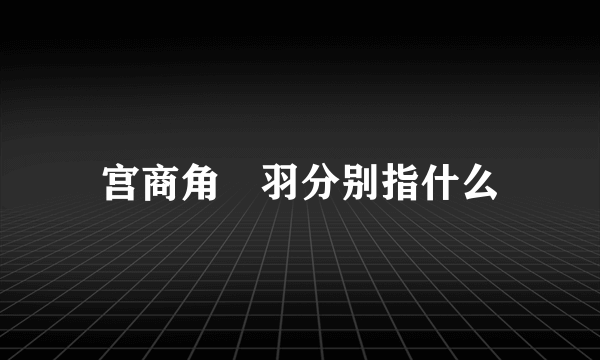 宫商角　羽分别指什么